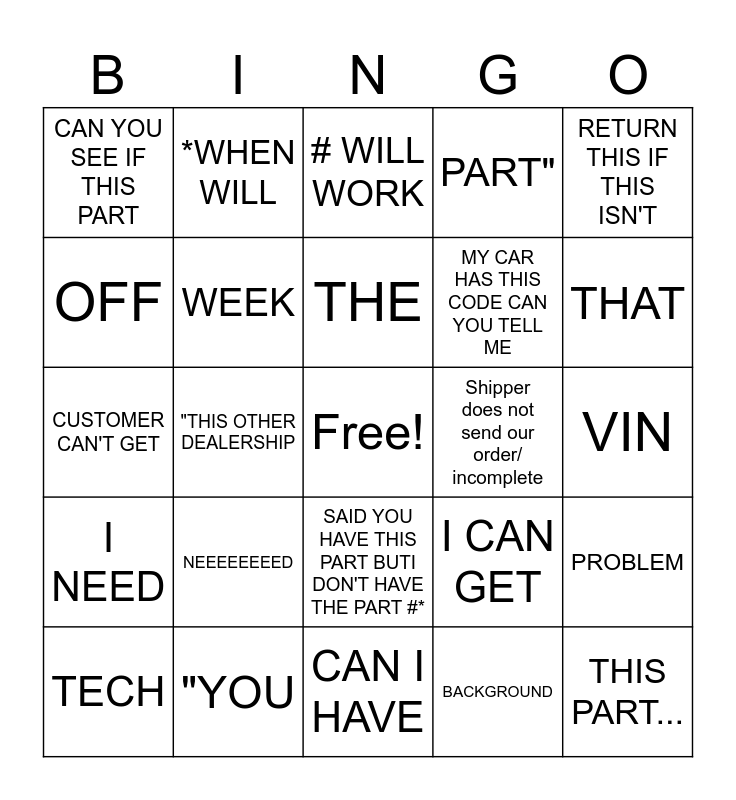 | B | I | N | G | O |
|---|---|---|---|---|
| CAN YOU SEE IF THIS PART | *WHEN WILL | # WILL WORK | PART" | RETURN THIS IF THIS ISN'T |
| OFF | WEEK | THE | MY CAR HAS THIS CODE CAN YOU TELL ME | THAT |
| CUSTOMER CAN'T GET | "THIS OTHER DEALERSHIP | Free! | Shipper does not send our order/ incomplete | VIN |
| I NEED | NEEEEEEEED | SAID YOU HAVE THIS PART BUTI DON'T HAVE THE PART #* | I CAN GET | PROBLEM |
| TECH | "YOU | CAN I HAVE | BACKGROUND | THIS PART... |